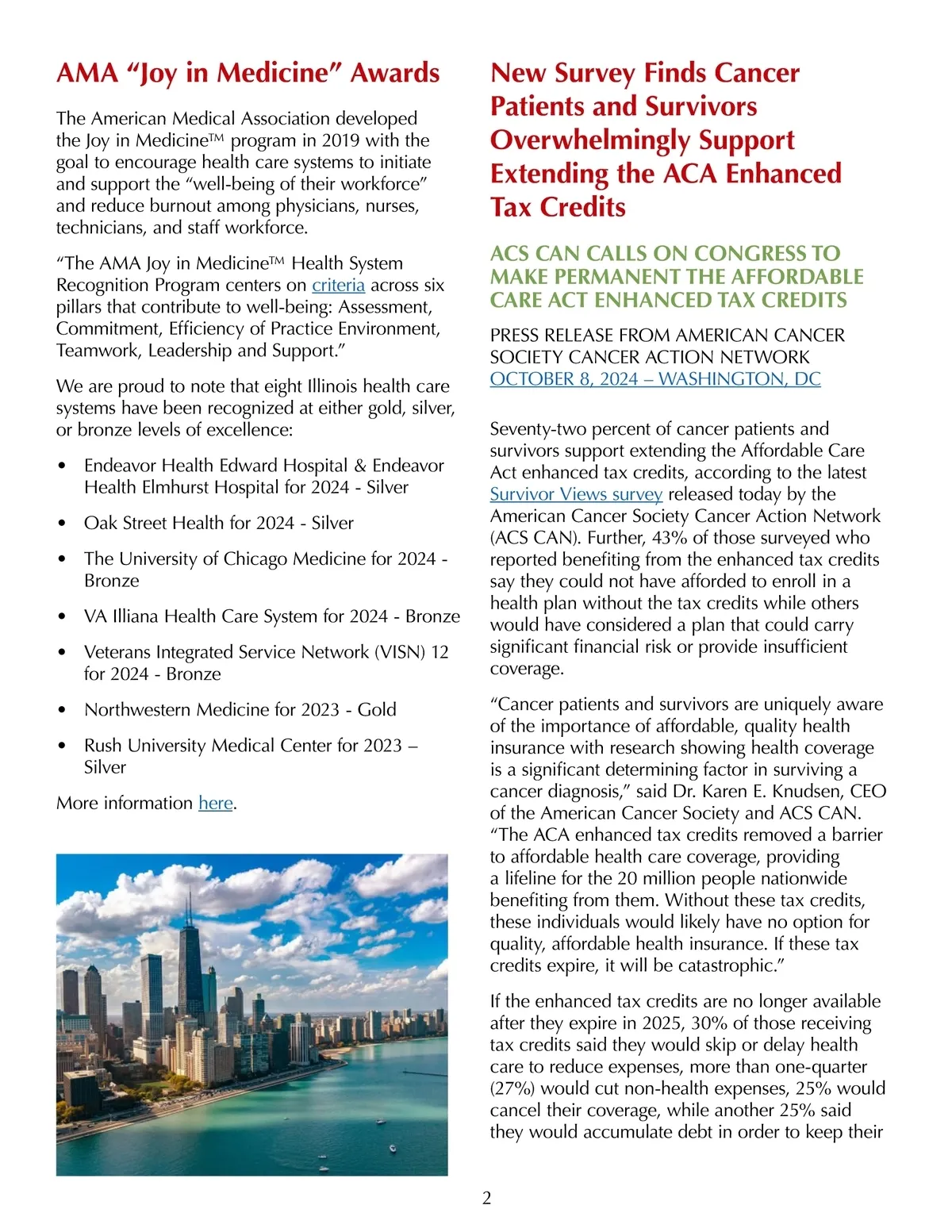 AMA “Joy in Medicine” Awards

The American Medical Association developed the Joy in Medicine™ program in 2019 with the goal to encourage health care systems to initiate and support the “well-being of their workforce” and reduce burnout among physicians, nurses, technicians, and staff workforce.

“The AMA Joy in Medicine™ Health System Recognition Program centers on criteria across six pillars that contribute to well-being: Assessment, Commitment, Efficiency of Practice Environment, Teamwork, Leadership and Support.”

We are proud to note that eight Illinois health care systems have been recognized at either gold, silver, or bronze levels of excellence:

• Endeavor Health Edward Hospital & Endeavor Health Elmhurst Hospital for 2024 - Silver

• Oak Street Health for 2024 - Silver

• The University of Chicago Medicine for 2024 - Bronze

• VA Illiana Health Care System for 2024 - Bronze

• Veterans Integrated Service Network (VISN) 12 for 2024 - Bronze

• Northwestern Medicine for 2023 - Gold

• Rush University Medical Center for 2023 – Silver

More information here.

New Survey Finds Cancer Patients and Survivors Overwhelmingly Support Extending the ACA Enhanced Tax Credits

ACS CAN CALLS ON CONGRESS TO MAKE PERMANENT THE AFFORDABLE CARE ACT ENHANCED TAX CREDITS

PRESS RELEASE FROM AMERICAN CANCER SOCIETY CANCER ACTION NETWORK
OCTOBER 8, 2024 – WASHINGTON, DC

Seventy-two percent of cancer patients and survivors support extending the Affordable Care Act enhanced tax credits, according to the latest Survivor Views survey released today by the American Cancer Society Cancer Action Network (ACS CAN). Further, 43% of those surveyed who reported benefiting from the enhanced tax credits say they could not have afforded to enroll in a health plan without the tax credits while others would have considered a plan that could carry significant financial risk or provide insufficient coverage.

“Cancer patients and survivors are uniquely aware of the importance of affordable, quality health insurance with research showing health coverage is a significant determining factor in surviving a cancer diagnosis,” said Dr. Karen E. Knudsen, CEO of the American Cancer Society and ACS CAN. “The ACA enhanced tax credits removed a barrier to affordable health care coverage, providing a lifeline for the 20 million people nationwide benefiting from them. Without these tax credits, these individuals would likely have no option for quality, affordable health insurance. If these tax credits expire, it will be catastrophic.”

If the enhanced tax credits are no longer available after they expire in 2025, 30% of those receiving tax credits said they would skip or delay health care to reduce expenses, more than one-quarter (27%) would cut non-health expenses, 25% would cancel their coverage, while another 25% said they would accumulate debt in order to keep their

2